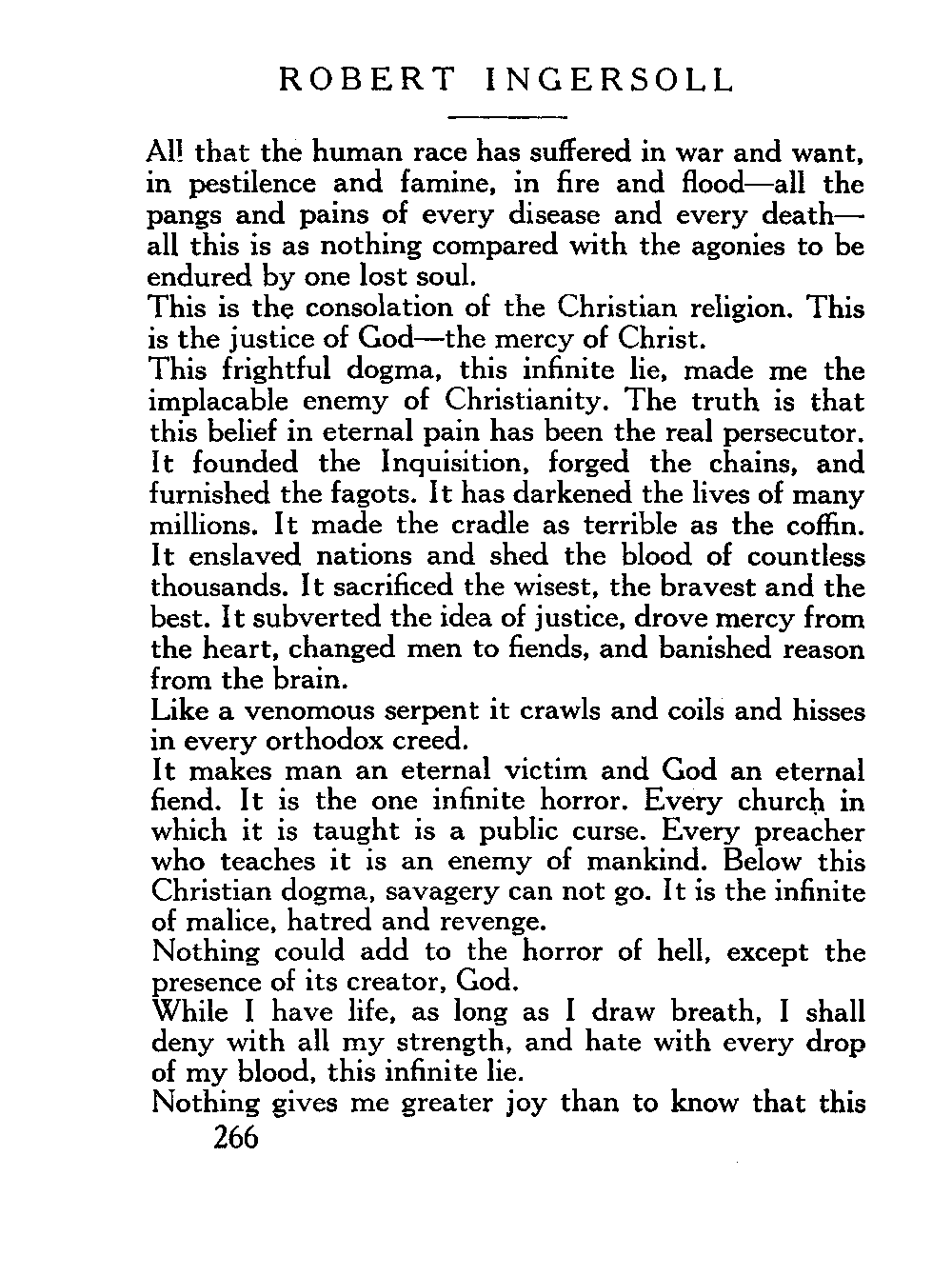 ROBERT INGERSOLL

All that the human race has suffered in war and want, in pestilence and famine, in fire and flood—all the pangs and pains of every disease and every death—all this is as nothing compared with the agonies to be endured by one lost soul.

This is the consolation of the Christian religion. This is the justice of God—the mercy of Christ.

This frightful dogma, this infinite lie, made me the implacable enemy of Christianity. The truth is that this belief in eternal pain has been the real persecutor. It founded the Inquisition, forged the chains, and furnished the fagots. It has darkened the lives of many millions. It made the cradle as terrible as the coffin. It enslaved nations and shed the blood of countless thousands. It sacrificed the wisest, the bravest and the best. It subverted the idea of justice, drove mercy from the heart, changed men to fiends, and banished reason from the brain.

Like a venomous serpent it crawls and coils and hisses in every orthodox creed.

It makes man an eternal victim and God an eternal fiend. It is the one infinite horror. Every church in which it is taught is a public curse. Every preacher who teaches it is an enemy of mankind. Below this Christian dogma, savagery can not go. It is the infinite of malice, hatred and revenge.

Nothing could add to the horror of hell, except the presence of its creator, God.

While I have life, as long as I draw breath, I shall deny with all my strength, and hate with every drop of my blood, this infinite lie.

Nothing gives me greater joy than to know that this

266